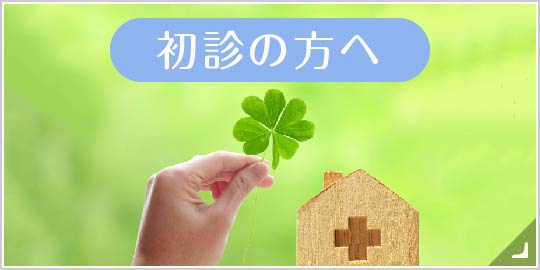 初診の方へ